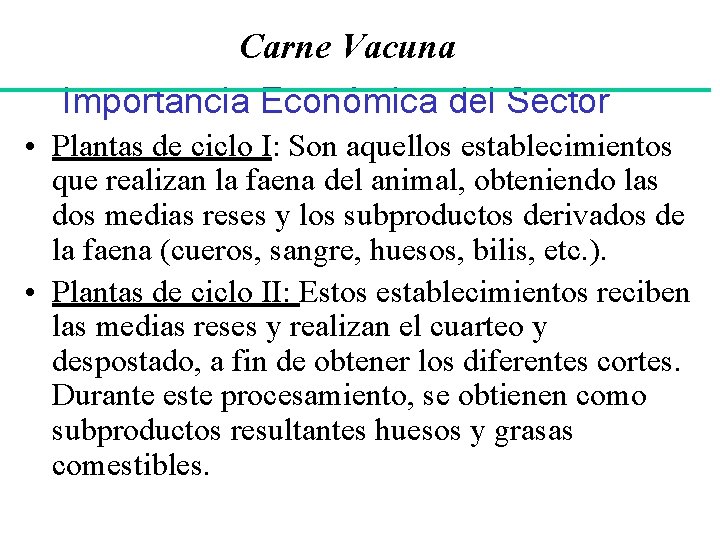 Carne Vacuna

Importancia Económica del Sector

• Plantas de ciclo I: Son aquellos establecimientos que realizan la faena del animal, obteniendo las dos medias reses y los subproductos derivados de la faena (cueros, sangre, huesos, bilis, etc.).

• Plantas de ciclo II: Estos establecimientos reciben las medias reses y realizan el cuarteo y despostado, a fin de obtener los diferentes cortes. Durante este procesamiento, se obtienen como subproductos resultantes huesos y grasas comestibles.